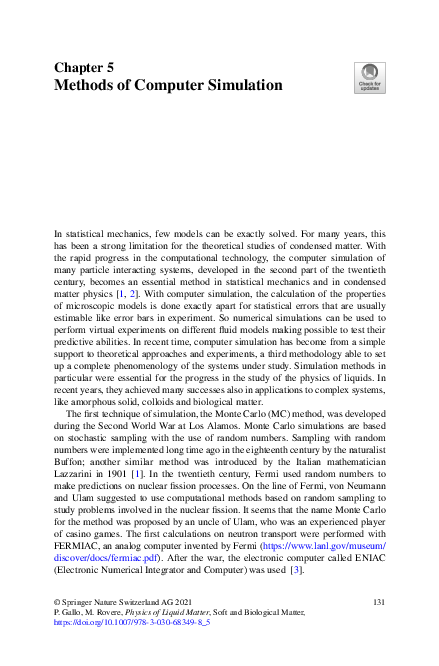 Chapter 5
Methods of Computer Simulation

Check for updates

In statistical mechanics, few models can be exactly solved. For many years, this has been a strong limitation for the theoretical studies of condensed matter. With the rapid progress in the computational technology, the computer simulation of many particle interacting systems, developed in the second part of the twentieth century, becomes an essential method in statistical mechanics and in condensed matter physics [1, 2]. With computer simulation, the calculation of the properties of microscopic models is done exactly apart for statistical errors that are usually estimable like error bars in experiment. So numerical simulations can be used to perform virtual experiments on different fluid models making possible to test their predictive abilities. In recent time, computer simulation has become from a simple support to theoretical approaches and experiments, a third methodology able to set up a complete phenomenology of the systems under study. Simulation methods in particular were essential for the progress in the study of the physics of liquids. In recent years, they achieved many successes also in applications to complex systems, like amorphous solid, colloids and biological matter.

The first technique of simulation, the Monte Carlo (MC) method, was developed during the Second World War at Los Alamos. Monte Carlo simulations are based on stochastic sampling with the use of random numbers. Sampling with random numbers were implemented long time ago in the eighteenth century by the naturalist Buffon; another similar method was introduced by the Italian mathematician Lazzarini in 1901 [1]. In the twentieth century, Fermi used random numbers to make predictions on nuclear fission processes. On the line of Fermi, von Neumann and Ulam suggested to use computational methods based on random sampling to study problems involved in the nuclear fission. It seems that the name Monte Carlo for the method was proposed by an uncle of Ulam, who was an experienced player of casino games. The first calculations on neutron transport were performed with FERMIAC, an analog computer invented by Fermi (https://www.lanl.gov/museum/discover/docs/fermiac.pdf). After the war, the electronic computer called ENIAC (Electronic Numerical Integrator and Computer) was used [3].

© Springer Nature Switzerland AG 2021
P. Gallo, M. Rovere, Physics of Liquid Matter, Soft and Biological Matter, https://doi.org/10.1007/978-3-030-68349-8_5

131